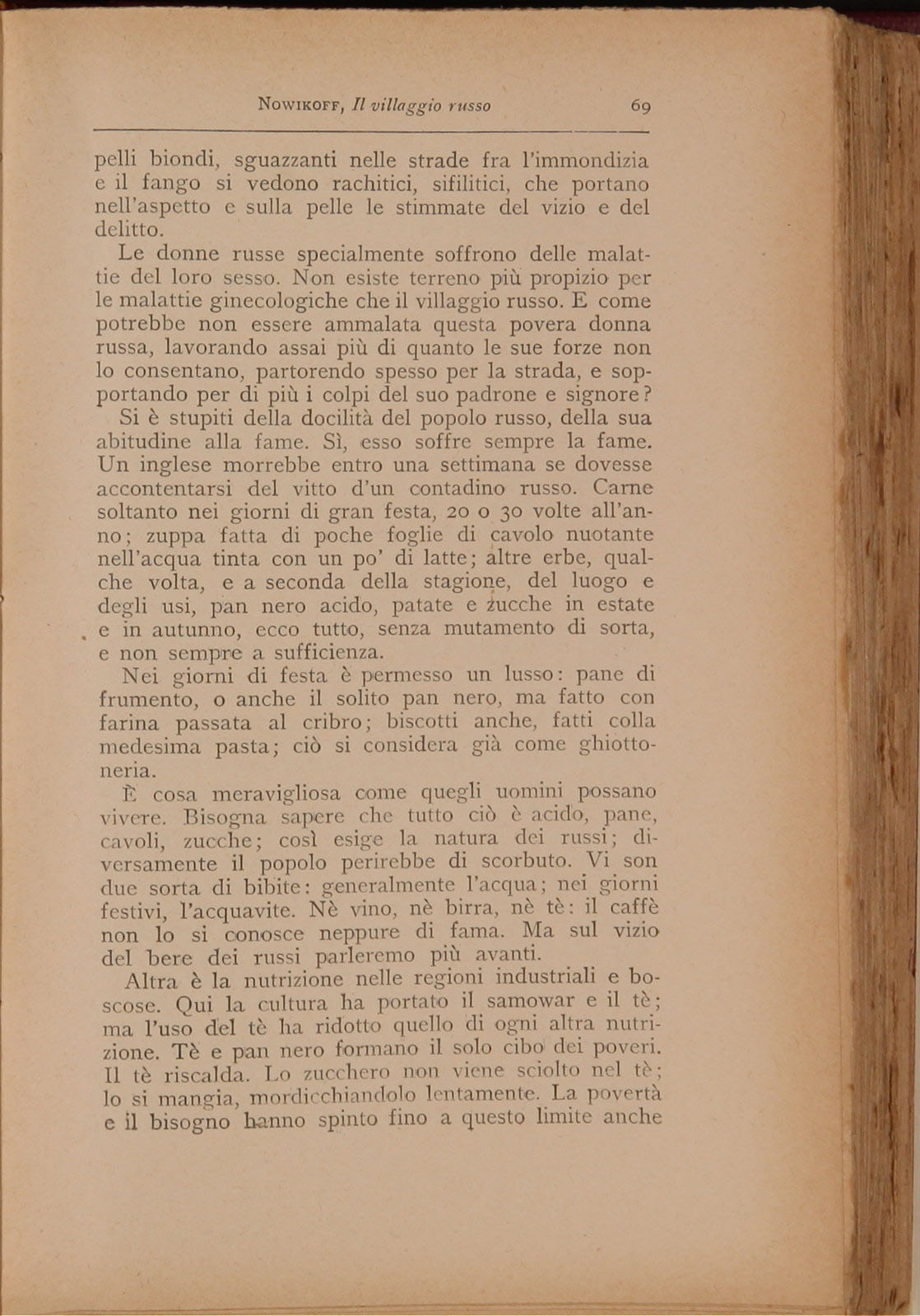 Nowikoff, Il villaggio russo 69

pelli biondi, sguazzanti nelle strade fra l'immondizia e il fango si vedono rachitici, sifilitici, che portano nell'aspetto e sulla pelle le stimmate del vizio e del delitto.

Le donne russe specialmente soffrono delle malattie del loro sesso. Non esiste terreno più propizio per le malattie ginecologiche che il villaggio russo. E come potrebbe non essere ammalata questa povera donna russa, lavorando assai più di quanto le sue forze non lo consentano, partorendo spesso per la strada, e sopportando per di più i colpi del suo padrone e signore?

Si è stupiti della docilità del popolo russo, della sua abitudine alla fame. Sì, esso soffre sempre la fame. Un inglese morrebbe entro una settimana se dovesse accontentarsi del vitto d'un contadino russo. Carne soltanto nei giorni di gran festa, 20 o 30 volte all'anno; zuppa fatta di poche foglie di cavolo nuotante nell'acqua tinta con un po' di latte; altre erbe, qualche volta, e a seconda della stagione, del luogo e degli usi, pan nero acido, patate e zucche in estate e in autunno, ecco tutto, senza mutamento di sorta, e non sempre a sufficienza.

Nei giorni di festa è permesso un lusso: pane di frumento, o anche il solito pan nero, ma fatto con farina passata al cribro; biscotti anche, fatti colla medesima pasta; ciò si considera già come ghiottoneria.

È cosa meravigliosa come quegli uomini possano vivere. Bisogna sapere che tutto ciò è acido, pane, cavoli, zucche; così esige la natura dei russi; diversamente il popolo perirebbe di scorbuto. Vi son due sorta di bibite: generalmente l'acqua; nei giorni festivi, l'acquavite. Nè vino, nè birra, nè tè: il caffè non lo si conosce neppure di fama. Ma sul vizio del bere dei russi parleremo più avanti.

Altra è la nutrizione nelle regioni industriali e boscose. Qui la cultura ha portato il samowar e il tè; ma l'uso del tè ha ridotto quello di ogni altra nutrizione. Tè e pan nero formano il solo cibo dei poveri. Il tè riscalda. Lo zucchero non viene sciolto nel tè; lo si mangia, mordicchiandolo lentamente. La povertà e il bisogno hanno spinto fino a questo limite anche